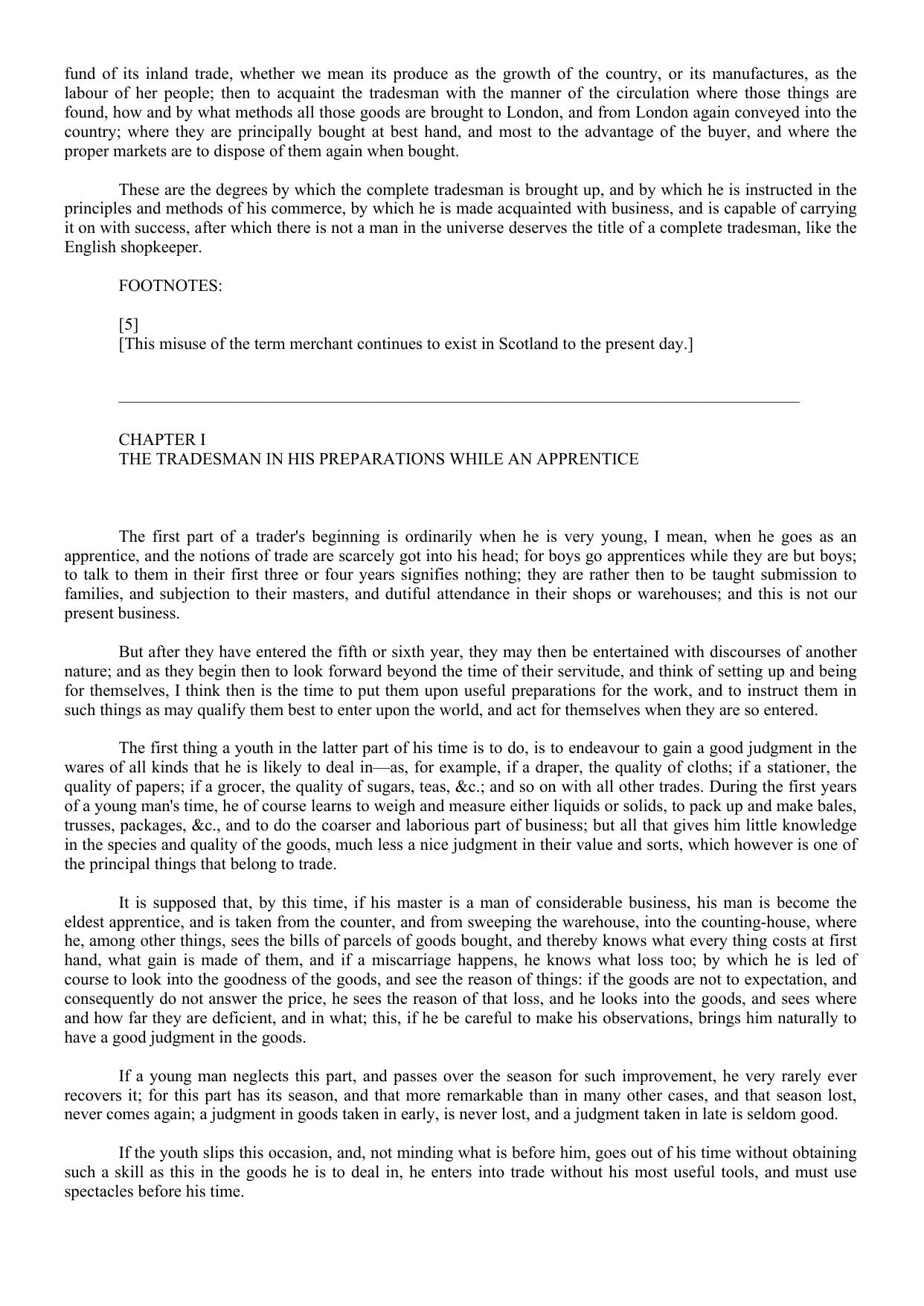 fund of its inland trade, whether we mean its produce as the growth of the country, or its manufactures, as the labour of her people; then to acquaint the tradesman with the manner of the circulation where those things are found, how and by what methods all those goods are brought to London, and from London again conveyed into the country; where they are principally bought at best hand, and most to the advantage of the buyer, and where the proper markets are to dispose of them again when bought.

These are the degrees by which the complete tradesman is brought up, and by which he is instructed in the principles and methods of his commerce, by which he is made acquainted with business, and is capable of carrying it on with success, after which there is not a man in the universe deserves the title of a complete tradesman, like the English shopkeeper.

FOOTNOTES:

[5]
[This misuse of the term merchant continues to exist in Scotland to the present day.]

CHAPTER I
THE TRADESMAN IN HIS PREPARATIONS WHILE AN APPRENTICE

The first part of a trader's beginning is ordinarily when he is very young, I mean, when he goes as an apprentice, and the notions of trade are scarcely got into his head; for boys go apprentices while they are but boys; to talk to them in their first three or four years signifies nothing; they are rather then to be taught submission to families, and subjection to their masters, and dutiful attendance in their shops or warehouses; and this is not our present business.

But after they have entered the fifth or sixth year, they may then be entertained with discourses of another nature; and as they begin then to look forward beyond the time of their servitude, and think of setting up and being for themselves, I think then is the time to put them upon useful preparations for the work, and to instruct them in such things as may qualify them best to enter upon the world, and act for themselves when they are so entered.

The first thing a youth in the latter part of his time is to do, is to endeavour to gain a good judgment in the wares of all kinds that he is likely to deal in—as, for example, if a draper, the quality of cloths; if a stationer, the quality of papers; if a grocer, the quality of sugars, teas, &c.; and so on with all other trades. During the first years of a young man's time, he of course learns to weigh and measure either liquids or solids, to pack up and make bales, trusses, packages, &c., and to do the coarser and laborious part of business; but all that gives him little knowledge in the species and quality of the goods, much less a nice judgment in their value and sorts, which however is one of the principal things that belong to trade.

It is supposed that, by this time, if his master is a man of considerable business, his man is become the eldest apprentice, and is taken from the counter, and from sweeping the warehouse, into the counting-house, where he, among other things, sees the bills of parcels of goods bought, and thereby knows what every thing costs at first hand, what gain is made of them, and if a miscarriage happens, he knows what loss too; by which he is led of course to look into the goodness of the goods, and see the reason of things: if the goods are not to expectation, and consequently do not answer the price, he sees the reason of that loss, and he looks into the goods, and sees where and how far they are deficient, and in what; this, if he be careful to make his observations, brings him naturally to have a good judgment in the goods.

If a young man neglects this part, and passes over the season for such improvement, he very rarely ever recovers it; for this part has its season, and that more remarkable than in many other cases, and that season lost, never comes again; a judgment in goods taken in early, is never lost, and a judgment taken in late is seldom good.

If the youth slips this occasion, and, not minding what is before him, goes out of his time without obtaining such a skill as this in the goods he is to deal in, he enters into trade without his most useful tools, and must use spectacles before his time.